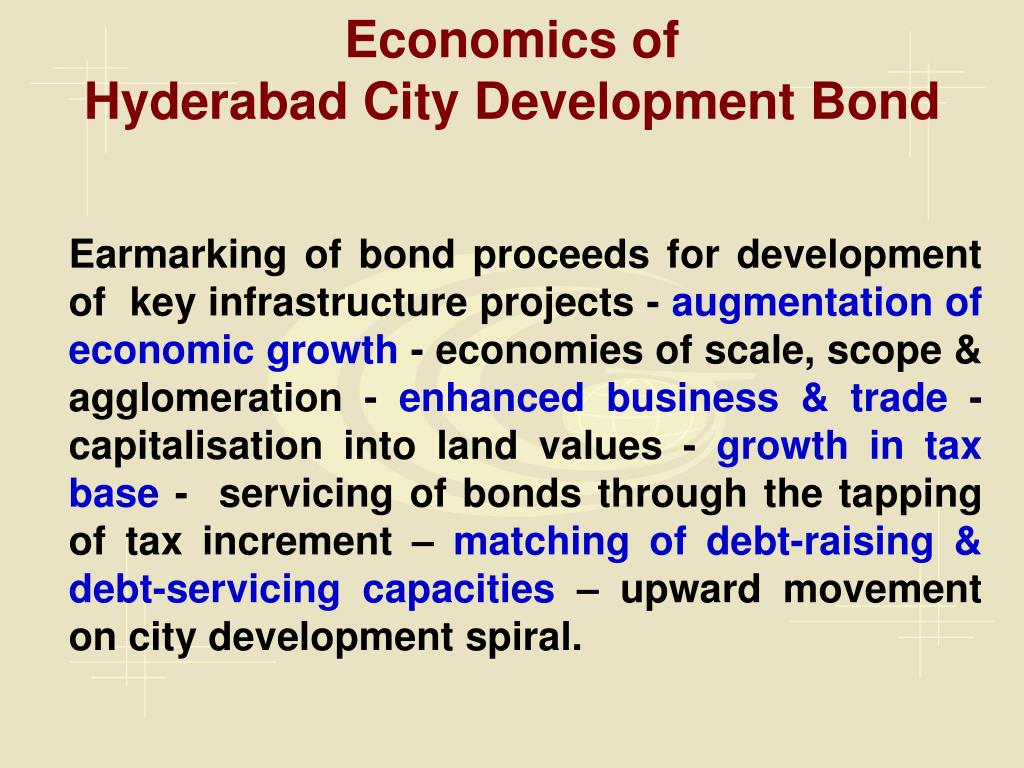 Economics of
Hyderabad City Development Bond

Earmarking of bond proceeds for development of key infrastructure projects - augmentation of economic growth - economies of scale, scope & agglomeration - enhanced business & trade - capitalisation into land values - growth in tax base - servicing of bonds through the tapping of tax increment – matching of debt-raising & debt-servicing capacities – upward movement on city development spiral.